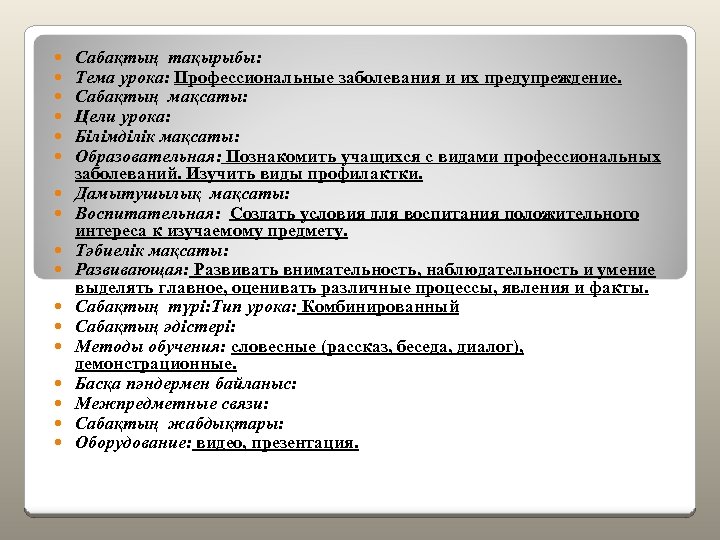 Сабақтың тақырыбы:
Тема урока: Профессиональные заболевания и их предупреждение.
Сабақтың мақсаты:
Цели урока:
Білімділік мақсаты:
Образовательная: Познакомить учащихся с видами профессиональных заболеваний. Изучить виды профилактки.
Дамытушылық мақсаты:
Воспитательная: Создать условия для воспитания положительного интереса к изучаемому предмету.
Тәбиелік мақсаты:
Развивающая: Развивать внимательность, наблюдательность и умение выделять главное, оценивать различные процессы, явления и факты.
Сабақтың түрі:Тип урока: Комбинированный
Сабақтың әдістері:
Методы обучения: словесные (рассказ, беседа, диалог), демонстрационные.
Басқа пәндермен байланыс:
Межпредметные связи:
Сабақтың жабдықтары:
Оборудование: видео, презентация.